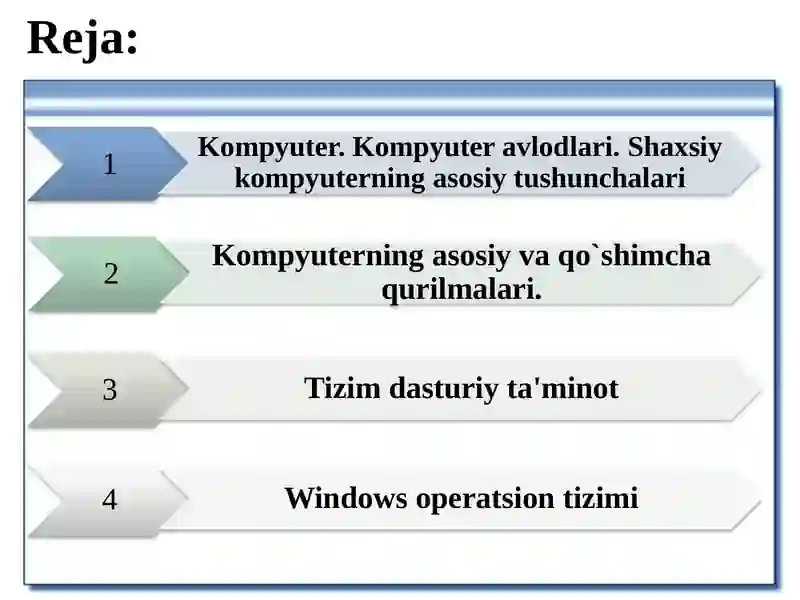 Reja:

1

Kompyuter. Kompyuter avlodlari. Shaxsiy kompyuterning asosiy tushunchalari

2

Kompyuterning asosiy va qo`shimcha qurilmalari.

3

Tizim dasturiy ta'minot

4

Windows operatsion tizimi